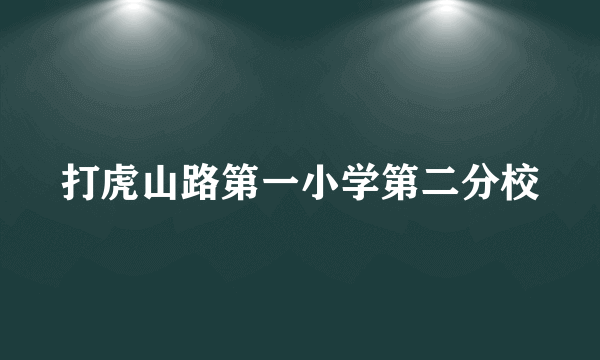 打虎山路第一小学第二分校